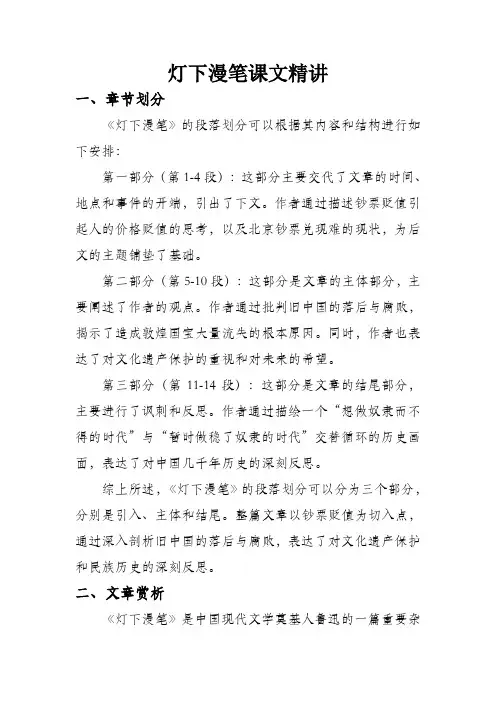 灯下漫笔课文精讲

一、章节划分

《灯下漫笔》的段落划分可以根据其内容和结构进行如下安排：

第一部分（第 1-4 段）：这部分主要交代了文章的时间、地点和事件的开端，引出了下文。作者通过描述钞票贬值引起人的价格贬值的思考，以及北京钞票兑现难的现状，为后文的主题铺垫了基础。

第二部分（第 5-10 段）：这部分是文章的主体部分，主要阐述了作者的观点。作者通过批判旧中国的落后与腐败，揭示了造成敦煌国宝大量流失的根本原因。同时，作者也表达了对文化遗产保护的重视和对未来的希望。

第三部分（第 11-14 段）：这部分是文章的结尾部分，主要进行了讽刺和反思。作者通过描绘一个“想做奴隶而不得的时代”与“暂时做稳了奴隶的时代”交替循环的历史画面，表达了对中国几千年历史的深刻反思。

综上所述，《灯下漫笔》的段落划分可以分为三个部分，分别是引入、主体和结尾。整篇文章以钞票贬值为切入点，通过深入剖析旧中国的落后与腐败，表达了对文化遗产保护和民族历史的深刻反思。

二、文章赏析

《灯下漫笔》是中国现代文学奠基人鲁迅的一篇重要杂